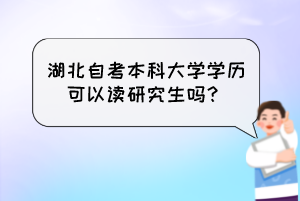 湖北自考本科大学学历可以读研究生吗？